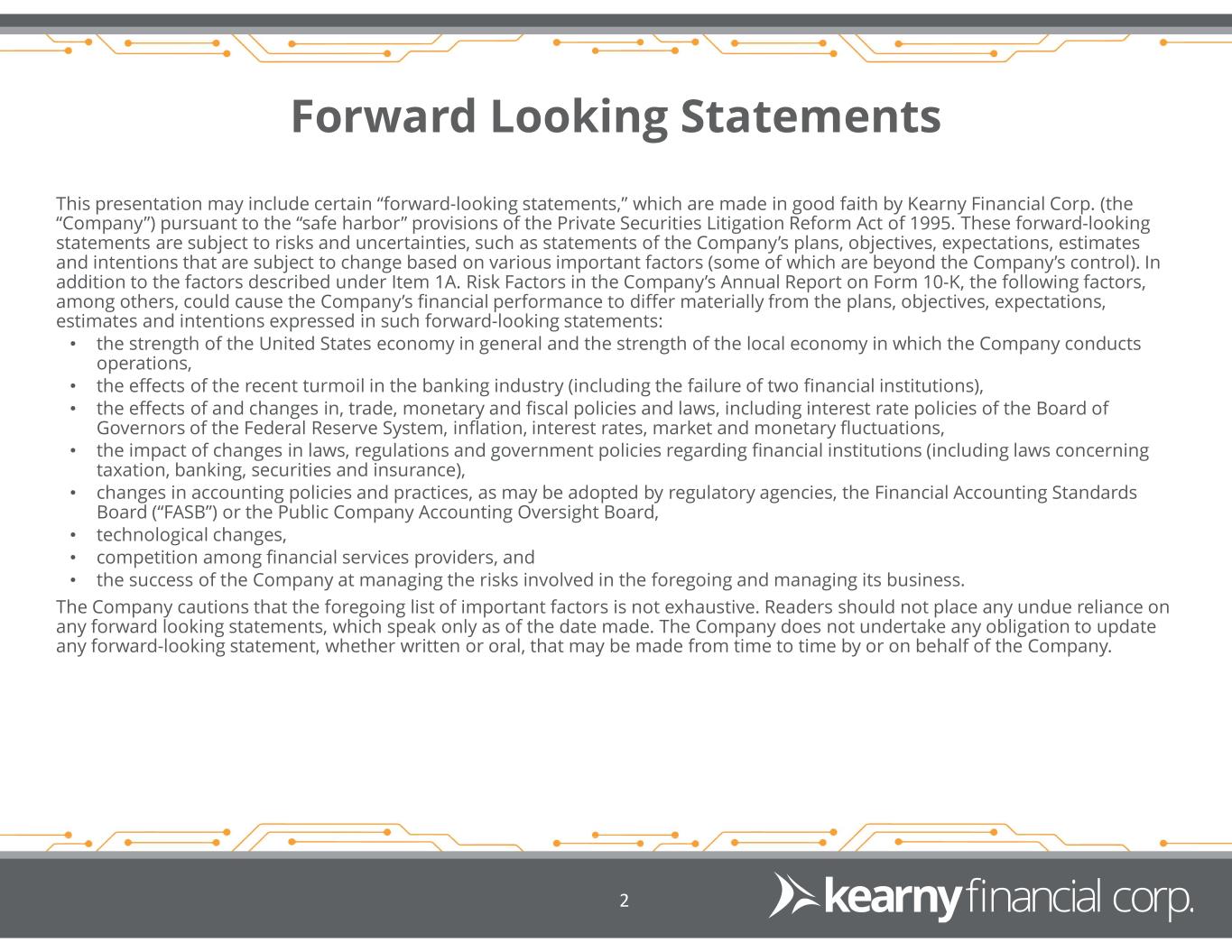 Forward Looking Statements

This presentation may include certain "forward-looking statements," which are made in good faith by Kearny Financial Corp. (the "Company") pursuant to the "safe harbor" provisions of the Private Securities Litigation Reform Act of 1995. These forward-looking statements are subject to risks and uncertainties, such as statements of the Company's plans, objectives, expectations, estimates and intentions that are subject to change based on various important factors (some of which are beyond the Company's control). In addition to the factors described under Item 1A. Risk Factors in the Company's Annual Report on Form 10-K, the following factors, among others, could cause the Company's financial performance to differ materially from the plans, objectives, expectations, estimates and intentions expressed in such forward-looking statements:

• the strength of the United States economy in general and the strength of the local economy in which the Company conducts operations,
• the effects of the recent turmoil in the banking industry (including the failure of two financial institutions),
• the effects of and changes in, trade, monetary and fiscal policies and laws, including interest rate policies of the Board of Governors of the Federal Reserve System, inflation, interest rates, market and monetary fluctuations,
• the impact of changes in laws, regulations and government policies regarding financial institutions (including laws concerning taxation, banking, securities and insurance),
• changes in accounting policies and practices, as may be adopted by regulatory agencies, the Financial Accounting Standards Board ("FASB") or the Public Company Accounting Oversight Board,
• technological changes,
• competition among financial services providers, and
• the success of the Company at managing the risks involved in the foregoing and managing its business.

The Company cautions that the foregoing list of important factors is not exhaustive. Readers should not place any undue reliance on any forward looking statements, which speak only as of the date made. The Company does not undertake any obligation to update any forward-looking statement, whether written or oral, that may be made from time to time by or on behalf of the Company.

2

kearny financial corp.